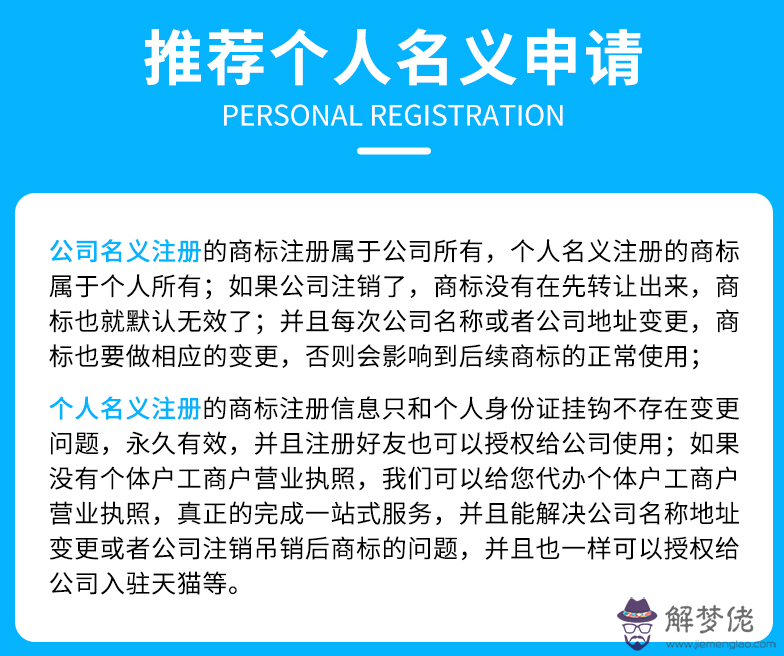 推荐个人名义申请
PERSONAL REGISTRATION

公司名义注册的商标注册属于公司所有，个人名义注册的商标属于个人所有；如果公司注销了，商标没有在先转让出来，商标也就默认无效了；并且每次公司名称或者公司地址变更，商标也要做相应的变更，否则会影响到后续商标的正常使用；

个人名义注册的商标注册信息只和个人身份证挂钩不存在变更问题，永久有效，并且注册好友也可以授权给公司使用；如果没有个体户工商户营业执照，我们可以给您代办个体户工商户营业执照，真正的完成一站式服务，并且能解决公司名称地址变更或者公司注销吊销后商标的问题，并且也一样可以授权给公司入驻天猫等。

解梦佬
www.jiemenglao.com